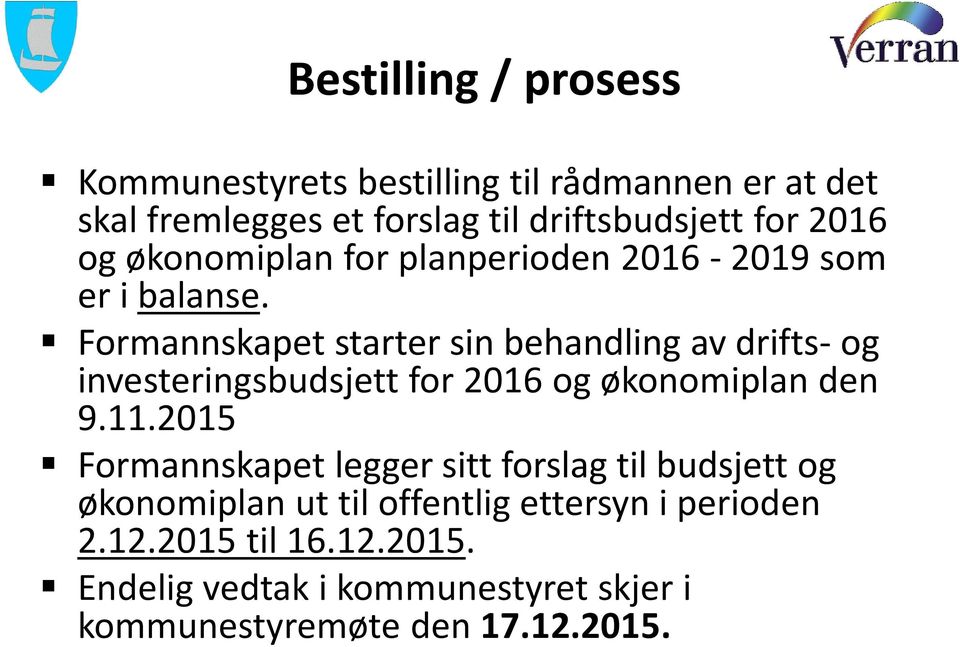 Verran

Bestilling / prosess

▪ Kommunestyrets bestilling til rådmannen er at det skal fremlegges et forslag til driftsbudsjett for 2016 og økonomiplan for planperioden 2016 - 2019 som er i balanse.

▪ Formannskapet starter sin behandling av drifts- og investeringsbudsjett for 2016 og økonomiplan den 9.11.2015

▪ Formannskapet legger sitt forslag til budsjett og økonomiplan ut til offentlig ettersyn i perioden 2.12.2015 til 16.12.2015.

▪ Endelig vedtak i kommunestyret skjer i kommunestyremøte den 17.12.2015.